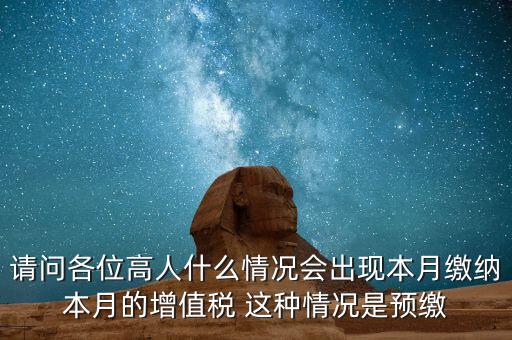 请问各位高人什么情况会出现本月缴纳本月的增值税 这种情况是预缴